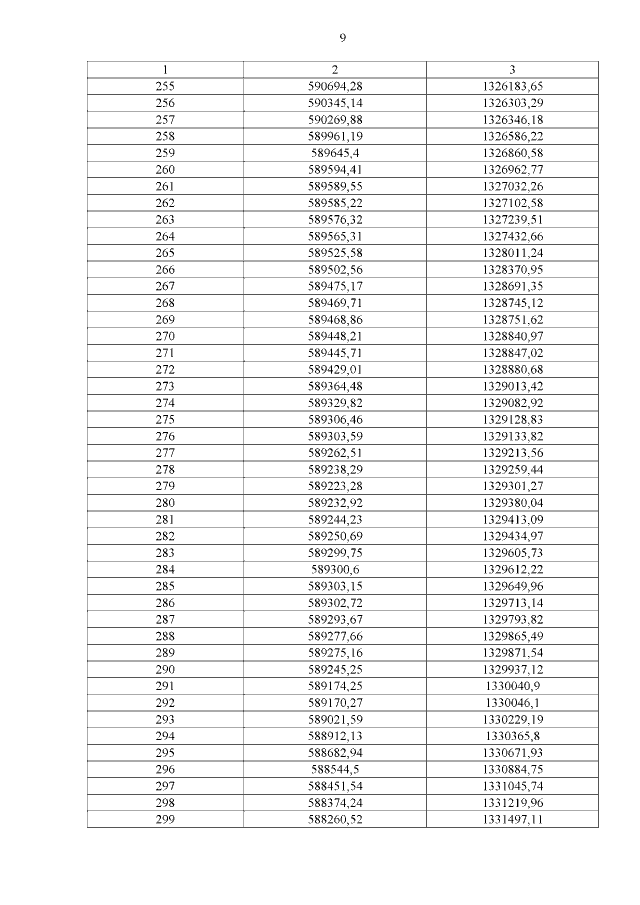 9

| 1 | 2 | 3 |
|---|---|---|
| 255 | 590694,28 | 1326183,65 |
| 256 | 590345,14 | 1326303,29 |
| 257 | 590269,88 | 1326346,18 |
| 258 | 589961,19 | 1326586,22 |
| 259 | 589645,4 | 1326860,58 |
| 260 | 589594,41 | 1326962,77 |
| 261 | 589589,55 | 1327032,26 |
| 262 | 589585,22 | 1327102,58 |
| 263 | 589576,32 | 1327239,51 |
| 264 | 589565,31 | 1327432,66 |
| 265 | 589525,58 | 1328011,24 |
| 266 | 589502,56 | 1328370,95 |
| 267 | 589475,17 | 1328691,35 |
| 268 | 589469,71 | 1328745,12 |
| 269 | 589468,86 | 1328751,62 |
| 270 | 589448,21 | 1328840,97 |
| 271 | 589445,71 | 1328847,02 |
| 272 | 589429,01 | 1328880,68 |
| 273 | 589364,48 | 1329013,42 |
| 274 | 589329,82 | 1329082,92 |
| 275 | 589306,46 | 1329128,83 |
| 276 | 589303,59 | 1329133,82 |
| 277 | 589262,51 | 1329213,56 |
| 278 | 589238,29 | 1329259,44 |
| 279 | 589223,28 | 1329301,27 |
| 280 | 589232,92 | 1329380,04 |
| 281 | 589244,23 | 1329413,09 |
| 282 | 589250,69 | 1329434,97 |
| 283 | 589299,75 | 1329605,73 |
| 284 | 589300,6 | 1329612,22 |
| 285 | 589303,15 | 1329649,96 |
| 286 | 589302,72 | 1329713,14 |
| 287 | 589293,67 | 1329793,82 |
| 288 | 589277,66 | 1329865,49 |
| 289 | 589275,16 | 1329871,54 |
| 290 | 589245,25 | 1329937,12 |
| 291 | 589174,25 | 1330040,9 |
| 292 | 589170,27 | 1330046,1 |
| 293 | 589021,59 | 1330229,19 |
| 294 | 588912,13 | 1330365,8 |
| 295 | 588682,94 | 1330671,93 |
| 296 | 588544,5 | 1330884,75 |
| 297 | 588451,54 | 1331045,74 |
| 298 | 588374,24 | 1331219,96 |
| 299 | 588260,52 | 1331497,11 |